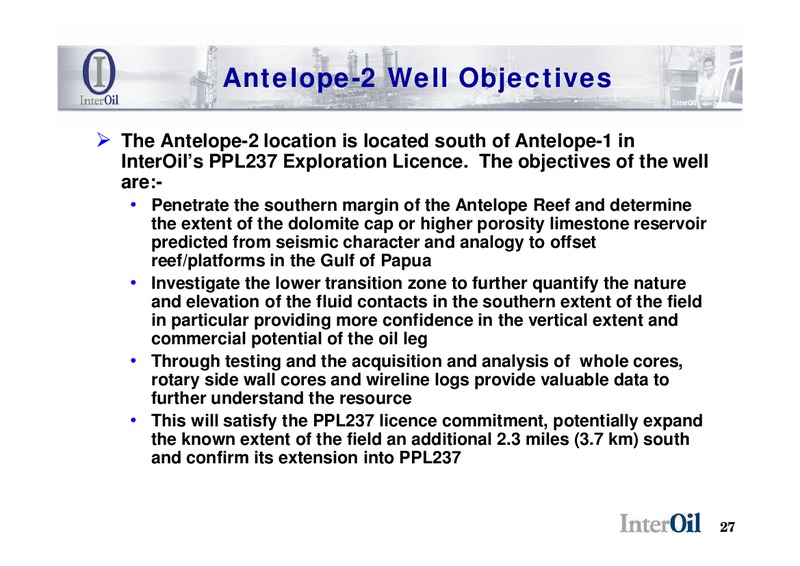 InterOil

Antelope-2 Well Objectives

InterOil

➢ The Antelope-2 location is located south of Antelope-1 in InterOil's PPL237 Exploration Licence. The objectives of the well are:-

• Penetrate the southern margin of the Antelope Reef and determine the extent of the dolomite cap or higher porosity limestone reservoir predicted from seismic character and analogy to offset reef/platforms in the Gulf of Papua

• Investigate the lower transition zone to further quantify the nature and elevation of the fluid contacts in the southern extent of the field in particular providing more confidence in the vertical extent and commercial potential of the oil leg

• Through testing and the acquisition and analysis of whole cores, rotary side wall cores and wireline logs provide valuable data to further understand the resource

• This will satisfy the PPL237 licence commitment, potentially expand the known extent of the field an additional 2.3 miles (3.7 km) south and confirm its extension into PPL237

InterOil 27